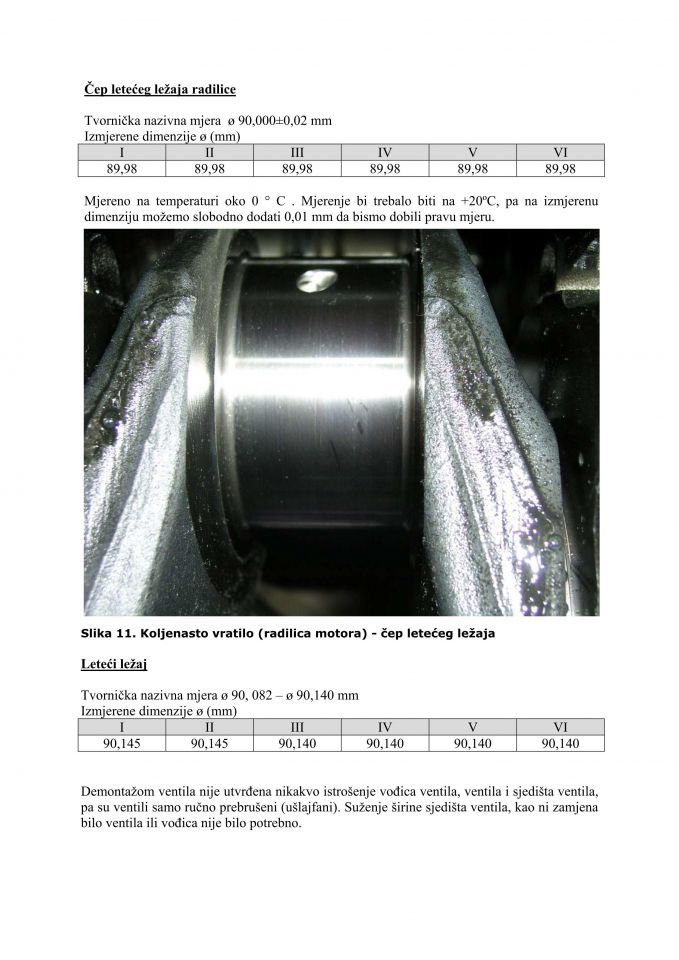 Čep letećeg ležaja radilice

Tvornička nazivna mjera ø 90,000±0,02 mm
Izmjerene dimenzije ø (mm)

| I | II | III | IV | V | VI |
|---|---|---|---|---|---|
| 89,98 | 89,98 | 89,98 | 89,98 | 89,98 | 89,98 |

Mjereno na temperaturi oko 0 ° C . Mjerenje bi trebalo biti na +20ºC, pa na izmjerenu dimenziju možemo slobodno dodati 0,01 mm da bismo dobili pravu mjeru.

Slika 11. Koljenasto vratilo (radilica motora) - čep letećeg ležaja

Leteći ležaj

Tvornička nazivna mjera ø 90, 082 – ø 90,140 mm
Izmjerene dimenzije ø (mm)

| I | II | III | IV | V | VI |
|---|---|---|---|---|---|
| 90,145 | 90,145 | 90,140 | 90,140 | 90,140 | 90,140 |

Demontažom ventila nije utvrđena nikakvo istrošenje vođica ventila, ventila i sjedišta ventila, pa su ventili samo ručno prebrušeni (ušlajfani). Suženje širine sjedišta ventila, kao ni zamjena bilo ventila ili vođica nije bilo potrebno.